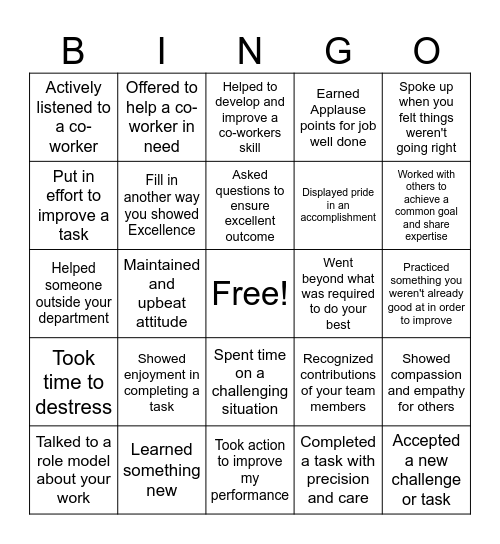 | B | I | N | G | O |
|---|---|---|---|---|
| Actively listened to a co-worker | Offered to help a co-worker in need | Helped to develop and improve a co-workers skill | Earned Applause points for job well done | Spoke up when you felt things weren't going right |
| Put in effort to improve a task | Fill in another way you showed Excellence | Asked questions to ensure excellent outcome | Displayed pride in an accomplishment | Worked with others to achieve a common goal and share expertise |
| Helped someone outside your department | Maintained and upbeat attitude | Free! | Went beyond what was required to do your best | Practiced something you weren't already good at in order to improve |
| Took time to destress | Showed enjoyment in completing a task | Spent time on a challenging situation | Recognized contributions of your team members | Showed compassion and empathy for others |
| Talked to a role model about your work | Learned something new | Took action to improve my performance | Completed a task with precision and care | Accepted a new challenge or task |